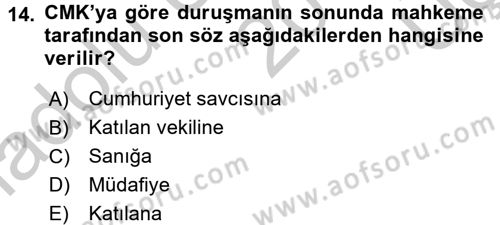 14. CMK'ya göre duruşmanın sonunda mahkeme tarafından son söz aşağıdakilerden hangisine verilir?

A) Cumhuriyet savcısına
B) Katılan vekiline
C) Sanığa
D) Müdafiye
E) Katılana

www.aofsoru.com
www.aofsoru.com
www.aofsoru.com
www.aofsoru.com